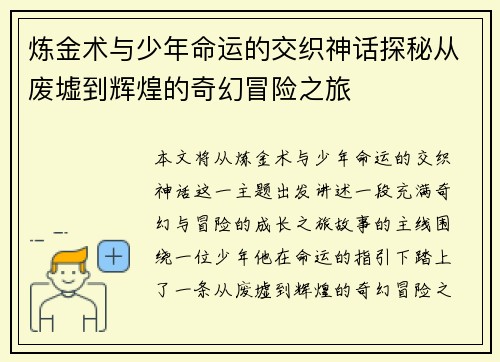 炼金术与少年命运的交织神话探秘从废墟到辉煌的奇幻冒险之旅

本文将从炼金术与少年命运的交织神话这一主题出发讲述一段充满奇幻与冒险的成长之旅故事的主线围绕一位少年他在命运的指引下踏上了一条从废墟到辉煌的奇幻冒险之